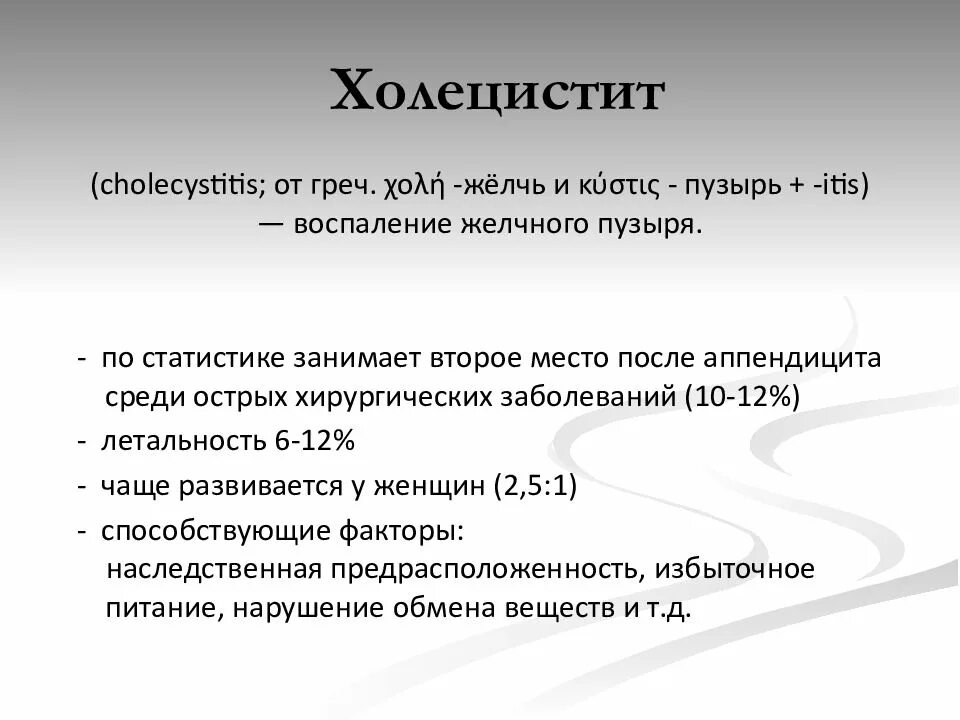 Холецистит

(cholecystitis; от греч. χολή -жёлчь и κύστις - пузырь + -itis) — воспаление желчного пузыря.

- по статистике занимает второе место после аппендицита среди острых хирургических заболеваний (10-12%)
- летальность 6-12%
- чаще развивается у женщин (2,5:1)
- способствующие факторы: наследственная предрасположенность, избыточное питание, нарушение обмена веществ и т.д.